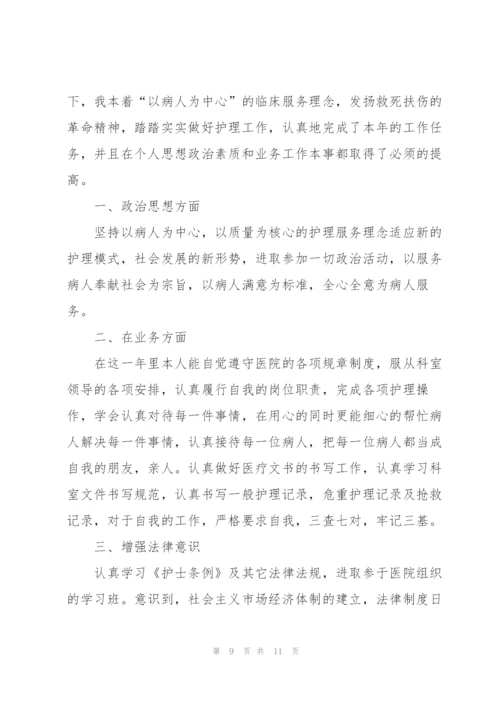 下，我本着“以病人为中心”的临床服务理念，发扬救死扶伤的革命精神，踏踏实实做好护理工作，认真地完成了本年的工作任务，并且在个人思想政治素质和业务工作本事都取得了必须的提高。

一、政治思想方面

坚持以病人为中心，以质量为核心的护理服务理念适应新的护理模式，社会发展的新形势，进取参加一切政治活动，以服务病人奉献社会为宗旨，以病人满意为标准，全心全意为病人服务。

二、在业务方面

在这一年里本人能自觉遵守医院的各项规章制度，服从科室领导的各项安排，认真履行自我的岗位职责，完成各项护理操作，学会认真对待每一件事情，在用心的同时更能细心的帮忙病人解决每一件事情，认真接待每一位病人，把每一位病人都当成自我的朋友，亲人。认真做好医疗文书的书写工作，认真学习科室文件书写规范，认真书写一般护理记录，危重护理记录及抢救记录，对于自我的工作，严格要求自我，三查七对，牢记三基。

三、增强法律意识

认真学习《护士条例》及其它法律法规，进取参于医院组织的学习班。意识到，社会主义市场经济体制的建立，法律制度日

第 9 页 共 11 页